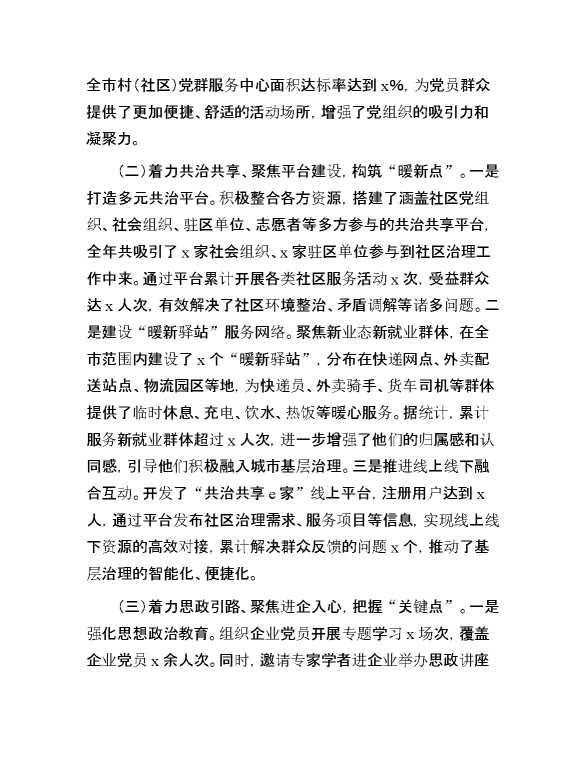 全市村（社区）党群服务中心面积达标率达到 x%，为党员群众提供了更加便捷、舒适的活动场所，增强了党组织的吸引力和凝聚力。

（二）着力共治共享、聚焦平台建设，构筑“暖新点”。一是打造多元共治平台。积极整合各方资源，搭建了涵盖社区党组织、社会组织、驻区单位、志愿者等多方参与的共治共享平台，全年共吸引了 x 家社会组织、x 家驻区单位参与到社区治理工作中来。通过平台累计开展各类社区服务活动 x 次，受益群众达 x 人次，有效解决了社区环境整治、矛盾调解等诸多问题。二是建设“暖新驿站”服务网络。聚焦新业态新就业群体，在全市范围内建设了 x 个“暖新驿站”，分布在快递网点、外卖配送站点、物流园区等地，为快递员、外卖骑手、货车司机等群体提供了临时休息、充电、饮水、热饭等暖心服务。据统计，累计服务新就业群体超过 x 人次，进一步增强了他们的归属感和认同感，引导他们积极融入城市基层治理。三是推进线上线下融合互动。开发了“共治共享 e 家”线上平台，注册用户达到 x 人，通过平台发布社区治理需求、服务项目等信息，实现线上线下资源的高效对接，累计解决群众反馈的问题 x 个，推动了基层治理的智能化、便捷化。

（三）着力思政引路、聚焦进企入心，把握“关键点”。一是强化思想政治教育。组织企业党员开展专题学习 x 场次，覆盖企业党员 x 余人次。同时，邀请专家学者进企业举办思政讲座